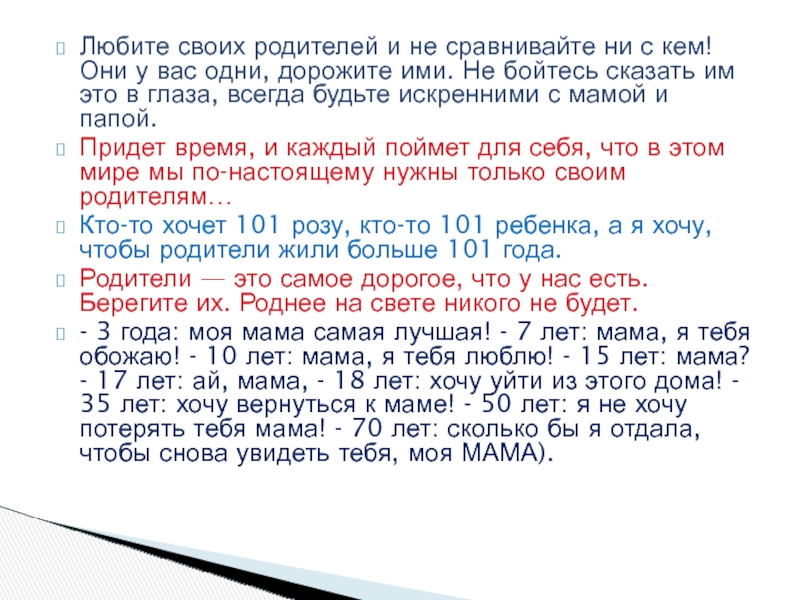 Любите своих родителей и не сравнивайте ни с кем! Они у вас одни, дорожите ими. Не бойтесь сказать им это в глаза, всегда будьте искренними с мамой и папой.

Придет время, и каждый поймет для себя, что в этом мире мы по-настоящему нужны только своим родителям…

Кто-то хочет 101 розу, кто-то 101 ребенка, а я хочу, чтобы родители жили больше 101 года.

Родители — это самое дорогое, что у нас есть. Берегите их. Роднее на свете никого не будет.

- 3 года: моя мама самая лучшая! - 7 лет: мама, я тебя обожаю! - 10 лет: мама, я тебя люблю! - 15 лет: мама? - 17 лет: ай, мама, - 18 лет: хочу уйти из этого дома! - 35 лет: хочу вернуться к маме! - 50 лет: я не хочу потерять тебя мама! - 70 лет: сколько бы я отдала, чтобы снова увидеть тебя, моя МАМА).